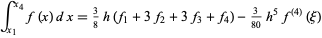 $\int_{x_1}^{x_4} f(x)\,dx = \frac{3}{8} h (f_1 + 3 f_2 + 3 f_3 + f_4) - \frac{3}{80} h^5 f^{(4)}(\xi)$